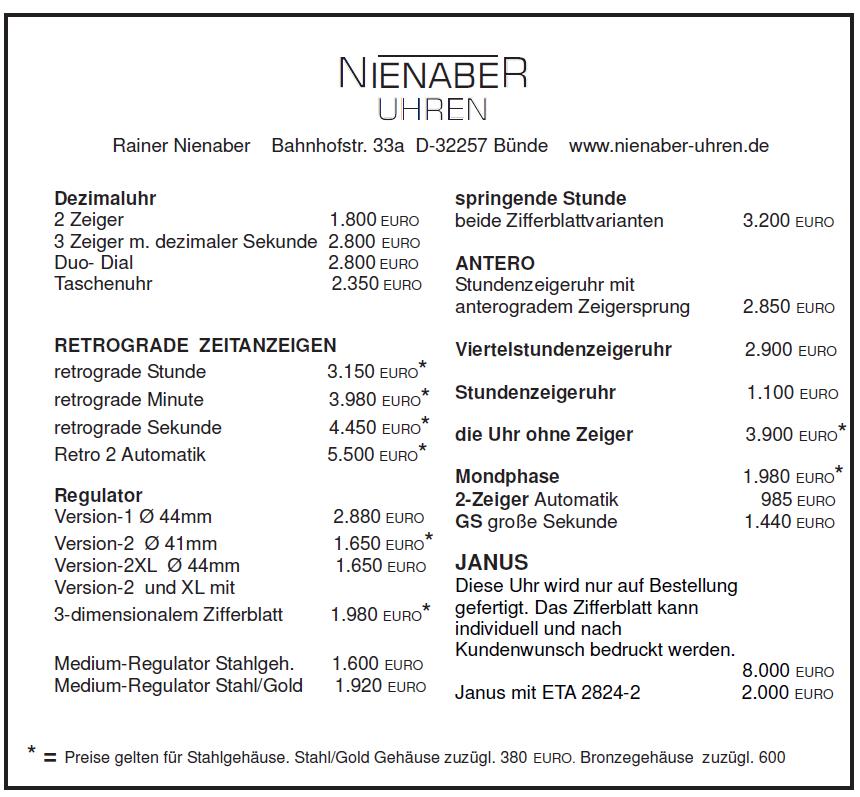 NIENABER
UHREN

Rainer Nienaber Bahnhofstr. 33a D-32257 Bünde www.nienaber-uhren.de

**Dezimaluhr**
2 Zeiger 1.800 EURO
3 Zeiger m. dezimaler Sekunde 2.800 EURO
Duo- Dial 2.800 EURO
Taschenuhr 2.350 EURO

**RETROGRADE ZEITANZEIGEN**
retrograde Stunde 3.150 EURO*
retrograde Minute 3.980 EURO*
retrograde Sekunde 4.450 EURO*
Retro 2 Automatik 5.500 EURO*

**Regulator**
Version-1 Ø 44mm 2.880 EURO
Version-2 Ø 41mm 1.650 EURO*
Version-2XL Ø 44mm 1.650 EURO
Version-2 und XL mit
3-dimensionalem Zifferblatt 1.980 EURO*

Medium-Regulator Stahlgeh. 1.600 EURO
Medium-Regulator Stahl/Gold 1.920 EURO

**springende Stunde**
beide Zifferblattvarianten 3.200 EURO

**ANTERO**
Stundenzeigeruhr mit anterogradem Zeigersprung 2.850 EURO

**Viertelstundenzeigeruhr** 2.900 EURO

**Stundenzeigeruhr** 1.100 EURO

**die Uhr ohne Zeiger** 3.900 EURO*

**Mondphase** 1.980 EURO*
**2-Zeiger** Automatik 985 EURO
**GS** große Sekunde 1.440 EURO

**JANUS**
Diese Uhr wird nur auf Bestellung gefertigt. Das Zifferblatt kann individuell und nach Kundenwunsch bedruckt werden.
8.000 EURO
Janus mit ETA 2824-2 2.000 EURO

* = Preise gelten für Stahlgehäuse. Stahl/Gold Gehäuse zuzügl. 380 EURO. Bronzegehäuse zuzügl. 600